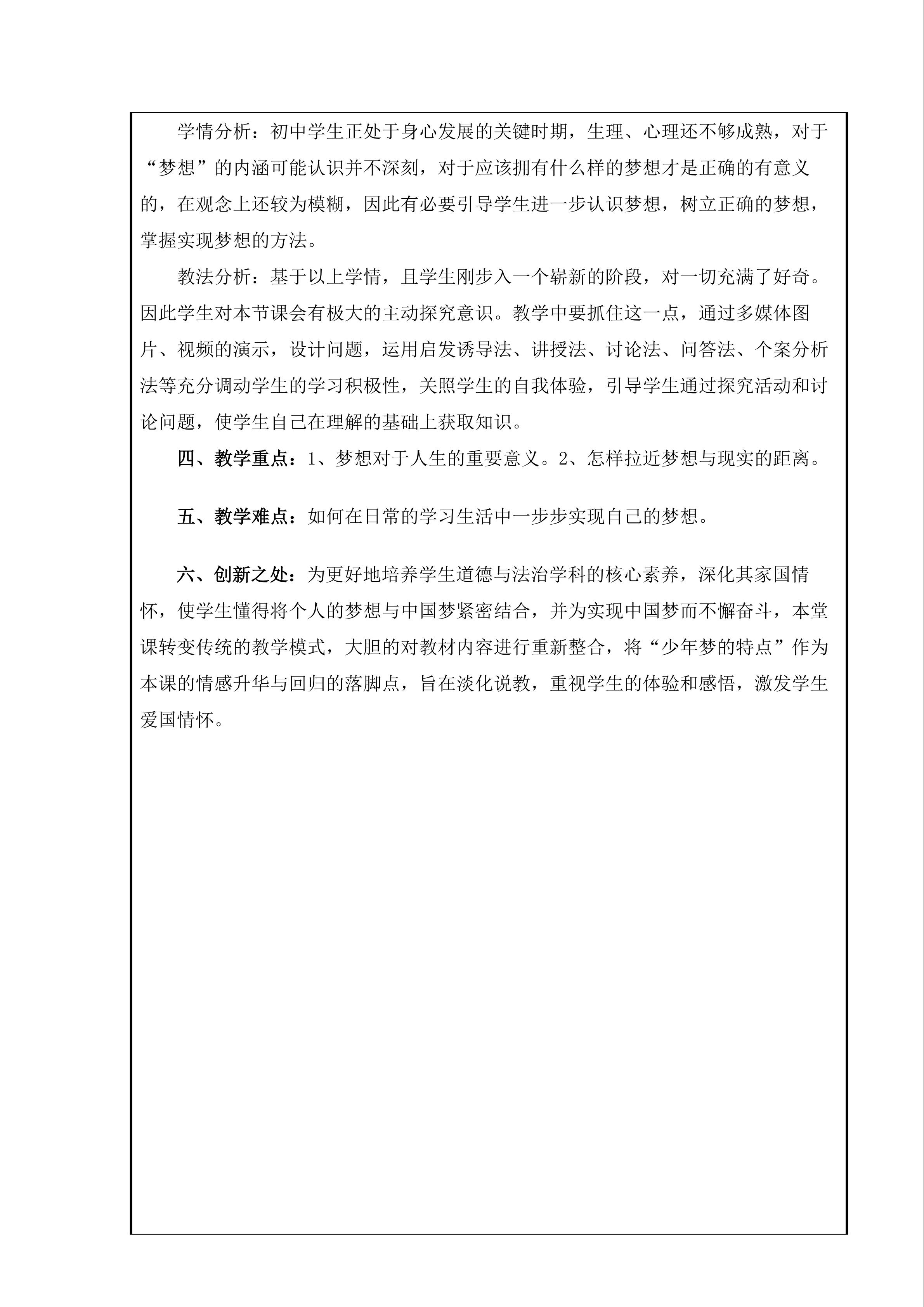 学情分析：初中学生正处于身心发展的关键时期，生理、心理还不够成熟，对于“梦想”的内涵可能认识并不深刻，对于应该拥有什么样的梦想才是正确的有意义的，在观念上还较为模糊，因此有必要引导学生进一步认识梦想，树立正确的梦想，掌握实现梦想的方法。

教法分析：基于以上学情，且学生刚步入一个崭新的阶段，对一切充满了好奇。因此学生对本节课会有极大的主动探究意识。教学中要抓住这一点，通过多媒体图片、视频的演示，设计问题，运用启发诱导法、讲授法、讨论法、问答法、个案分析法等充分调动学生的学习积极性，关照学生的自我体验，引导学生通过探究活动和讨论问题，使学生自己在理解的基础上获取知识。

四、教学重点：1、梦想对于人生的重要意义。2、怎样拉近梦想与现实的距离。

五、教学难点：如何在日常的学习生活中一步步实现自己的梦想。

六、创新之处：为更好地培养学生道德与法治学科的核心素养，深化其家国情怀，使学生懂得将个人的梦想与中国梦紧密结合，并为实现中国梦而不懈奋斗，本堂课转变传统的教学模式，大胆的对教材内容进行重新整合，将“少年梦的特点”作为本课的情感升华与回归的落脚点，旨在淡化说教，重视学生的体验和感悟，激发学生爱国情怀。